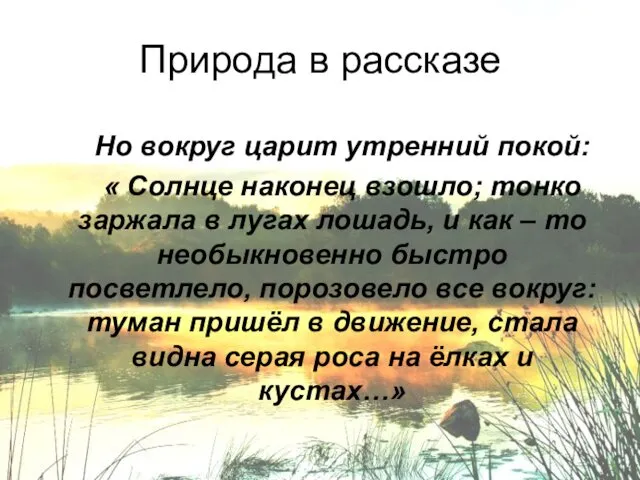 Природа в рассказе

Но вокруг царит утренний покой:

« Солнце наконец взошло; тонко заржала в лугах лошадь, и как – то необыкновенно быстро посветлело, порозовело все вокруг: туман пришёл в движение, стала видна серая роса на ёлках и кустах…»